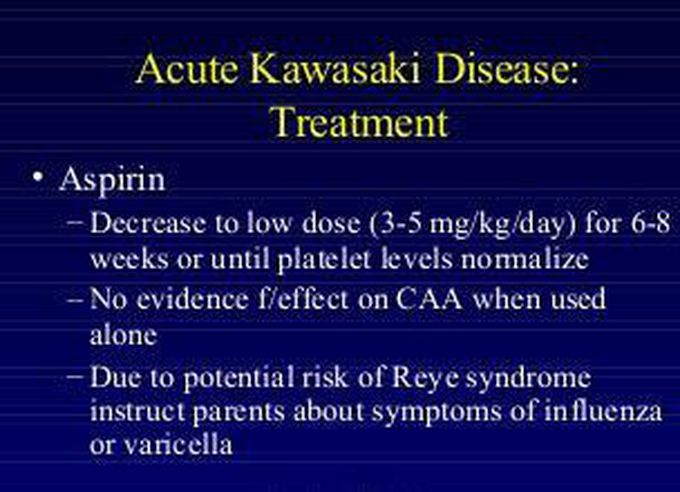 Acute Kawasaki Disease: Treatment

• Aspirin
– Decrease to low dose (3-5 mg/kg/day) for 6-8 weeks or until platelet levels normalize
– No evidence f/effect on CAA when used alone
– Due to potential risk of Reye syndrome instruct parents about symptoms of influenza or varicella